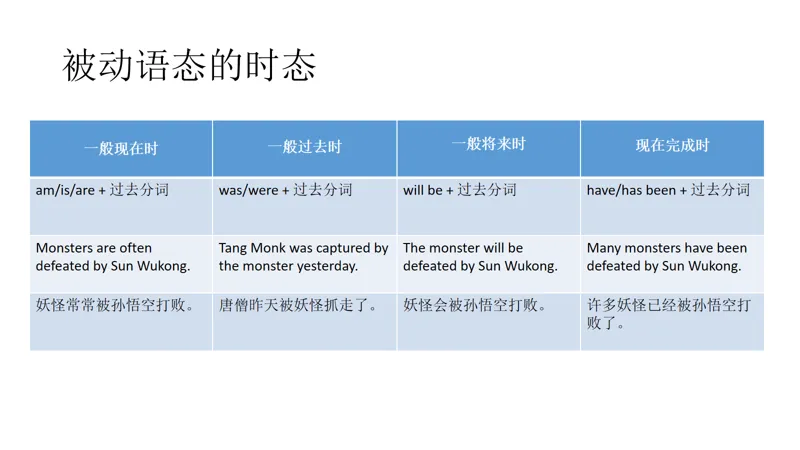 被动语态的时态

| 一般现在时 | 一般过去时 | 一般将来时 | 现在完成时 |
|---|---|---|---|
| am/is/are + 过去分词 | was/were + 过去分词 | will be + 过去分词 | have/has been + 过去分词 |
| Monsters are often defeated by Sun Wukong. | Tang Monk was captured by the monster yesterday. | The monster will be defeated by Sun Wukong. | Many monsters have been defeated by Sun Wukong. |
| 妖怪常常被孙悟空打败。 | 唐僧昨天被妖怪抓走了。 | 妖怪会被孙悟空打败。 | 许多妖怪已经被孙悟空打败了。 |